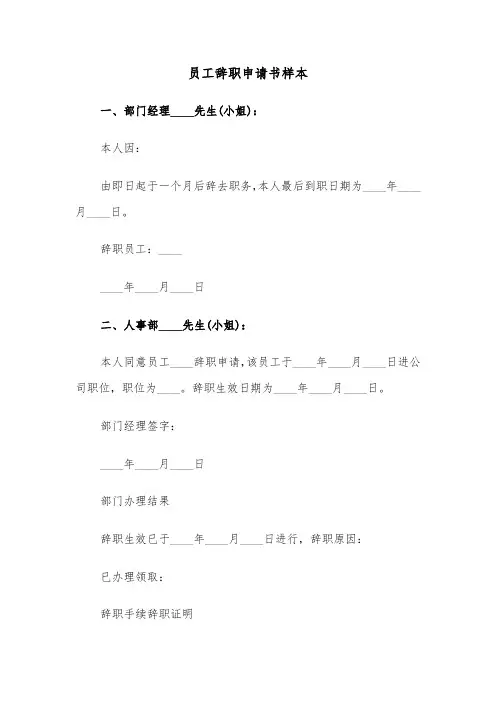 员工辞职申请书样本

一、部门经理____先生(小姐)：

本人因：

由即日起于一个月后辞去职务，本人最后到职日期为____年____月____日。

辞职员工：____

____年____月____日

二、人事部____先生(小姐)：

本人同意员工____辞职申请，该员工于____年____月____日进公司职位，职位为____。辞职生效日期为____年____月____日。

部门经理签字：

____年____月____日

部门办理结果

辞职生效已于____年____月____日进行，辞职原因：

已办理领取：

辞职手续辞职证明